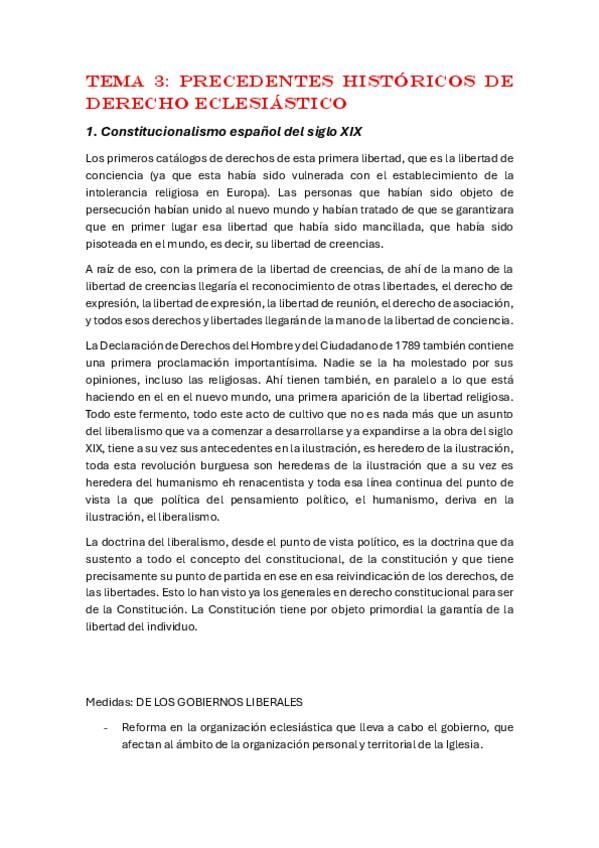 TEMA 3: PRECEDENTES HISTÓRICOS DE DERECHO ECLESIÁSTICO

1. Constitucionalismo español del siglo XIX

Los primeros catálogos de derechos de esta primera libertad, que es la libertad de conciencia (ya que esta había sido vulnerada con el establecimiento de la intolerancia religiosa en Europa). Las personas que habían sido objeto de persecución habían unido al nuevo mundo y habían tratado de que se garantizara que en primer lugar esa libertad que había sido mancillada, que había sido pisoteada en el mundo, es decir, su libertad de creencias.

A raíz de eso, con la primera de la libertad de creencias, de ahí de la mano de la libertad de creencias llegaría el reconocimiento de otras libertades, el derecho de expresión, la libertad de expresión, la libertad de reunión, el derecho de asociación, y todos esos derechos y libertades llegarán de la mano de la libertad de conciencia.

La Declaración de Derechos del Hombre y del Ciudadano de 1789 también contiene una primera proclamación importantísima. Nadie se la ha molestado por sus opiniones, incluso las religiosas. Ahí tienen también, en paralelo a lo que está haciendo en el en el nuevo mundo, una primera aparición de la libertad religiosa. Todo este fermento, todo este acto de cultivo que no es nada más que un asunto del liberalismo que va a comenzar a desarrollarse y a expandirse a la obra del siglo XIX, tiene a su vez sus antecedentes en la ilustración, es heredero de la ilustración, toda esta revolución burguesa son herederas de la ilustración que a su vez es heredera del humanismo eh renacentista y toda esa línea continua del punto de vista la que política del pensamiento político, el humanismo, deriva en la ilustración, el liberalismo.

La doctrina del liberalismo, desde el punto de vista político, es la doctrina que da sustento a todo el concepto del constitucional, de la constitución y que tiene precisamente su punto de partida en ese en esa reivindicación de los derechos, de las libertades. Esto lo han visto ya los generales en derecho constitucional para ser de la Constitución. La Constitución tiene por objeto primordial la garantía de la libertad del individuo.

Medidas: DE LOS GOBIERNOS LIBERALES

- Reforma en la organización eclesiástica que lleva a cabo el gobierno, que afectan al ámbito de la organización personal y territorial de la Iglesia.